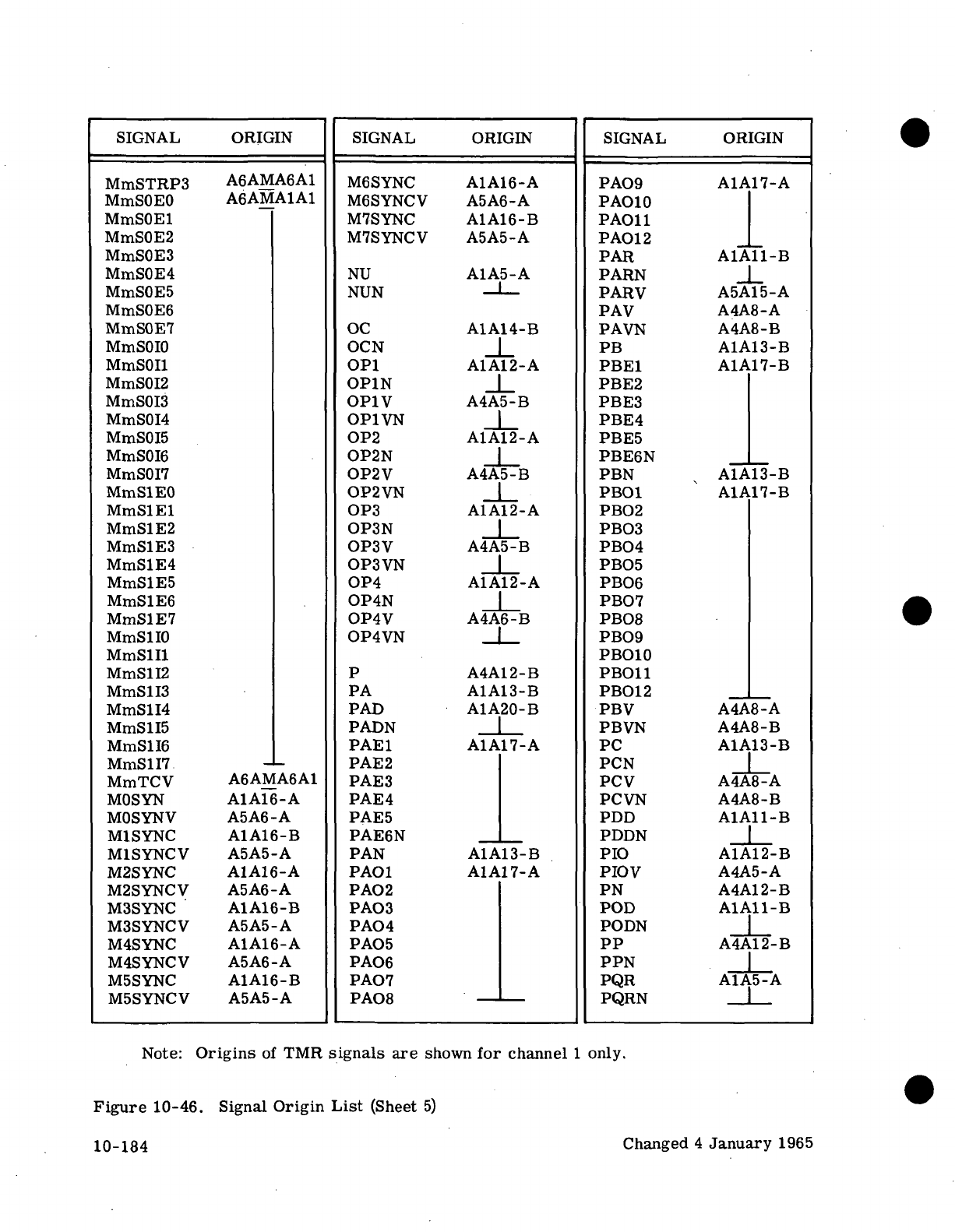 | SIGNAL | ORIGIN |
|---|---|
| MmSTRP3 | A6AMA6A1 |
| MmS0E0 | A6AMA1A1 |
| MmS0E1 | |
| MmS0E2 | |
| MmS0E3 | |
| MmS0E4 | |
| MmS0E5 | |
| MmS0E6 | |
| MmS0E7 | |
| MmS0I0 | |
| MmS0I1 | |
| MmS0I2 | |
| MmS0I3 | |
| MmS0I4 | |
| MmS0I5 | |
| MmS0I6 | |
| MmS0I7 | |
| MmS1E0 | |
| MmS1E1 | |
| MmS1E2 | |
| MmS1E3 | |
| MmS1E4 | |
| MmS1E5 | |
| MmS1E6 | |
| MmS1E7 | |
| MmS1I0 | |
| MmS1I1 | |
| MmS1I2 | |
| MmS1I3 | |
| MmS1I4 | |
| MmS1I5 | |
| MmS1I6 | |
| MmS1I7 | |
| MmTCV | A6AMA6A1 |
| M0SYN | A1A16-A |
| M0SYNV | A5A6-A |
| M1SYNC | A1A16-B |
| M1SYNCV | A5A5-A |
| M2SYNC | A1A16-A |
| M2SYNCV | A5A6-A |
| M3SYNC | A1A16-B |
| M3SYNCV | A5A5-A |
| M4SYNC | A1A16-A |
| M4SYNCV | A5A6-A |
| M5SYNC | A1A16-B |
| M5SYNCV | A5A5-A |

| SIGNAL | ORIGIN |
|---|---|
| M6SYNC | A1A16-A |
| M6SYNCV | A5A6-A |
| M7SYNC | A1A16-B |
| M7SYNCV | A5A5-A |
| NU | A1A5-A |
| NUN | |
| OC | A1A14-B |
| OCN | |
| OP1 | A1A12-A |
| OP1N | |
| OP1V | A4A5-B |
| OP1VN | |
| OP2 | A1A12-A |
| OP2N | |
| OP2V | A4A5-B |
| OP2VN | |
| OP3 | A1A12-A |
| OP3N | |
| OP3V | A4A5-B |
| OP3VN | |
| OP4 | A1A12-A |
| OP4N | |
| OP4V | A4A6-B |
| OP4VN | |
| P | A4A12-B |
| PA | A1A13-B |
| PAD | A1A20-B |
| PADN | |
| PAE1 | A1A17-A |
| PAE2 | |
| PAE3 | |
| PAE4 | |
| PAE5 | |
| PAE6N | |
| PAN | A1A13-B |
| PAO1 | A1A17-A |
| PAO2 | |
| PAO3 | |
| PAO4 | |
| PAO5 | |
| PAO6 | |
| PAO7 | |
| PAO8 | |

| SIGNAL | ORIGIN |
|---|---|
| PAO9 | A1A17-A |
| PAO10 | |
| PAO11 | |
| PAO12 | |
| PAR | A1A11-B |
| PARN | |
| PARV | A5A15-A |
| PAV | A4A8-A |
| PAVN | A4A8-B |
| PB | A1A13-B |
| PBE1 | A1A17-B |
| PBE2 | |
| PBE3 | |
| PBE4 | |
| PBE5 | |
| PBE6N | |
| PBN | A1A13-B |
| PBO1 | A1A17-B |
| PBO2 | |
| PBO3 | |
| PBO4 | |
| PBO5 | |
| PBO6 | |
| PBO7 | |
| PBO8 | |
| PBO9 | |
| PBO10 | |
| PBO11 | |
| PBO12 | |
| PBV | A4A8-A |
| PBVN | A4A8-B |
| PC | A1A13-B |
| PCN | |
| PCV | A4A8-A |
| PCVN | A4A8-B |
| PDD | A1A11-B |
| PDDN | |
| PIO | A1A12-B |
| PIOV | A4A5-A |
| PN | A4A12-B |
| POD | A1A11-B |
| PODN | |
| PP | A4A12-B |
| PPN | |
| PQR | A1A5-A |
| PQRN | |

Note: Origins of TMR signals are shown for channel 1 only.

Figure 10-46. Signal Origin List (Sheet 5)

10-184

Changed 4 January 1965